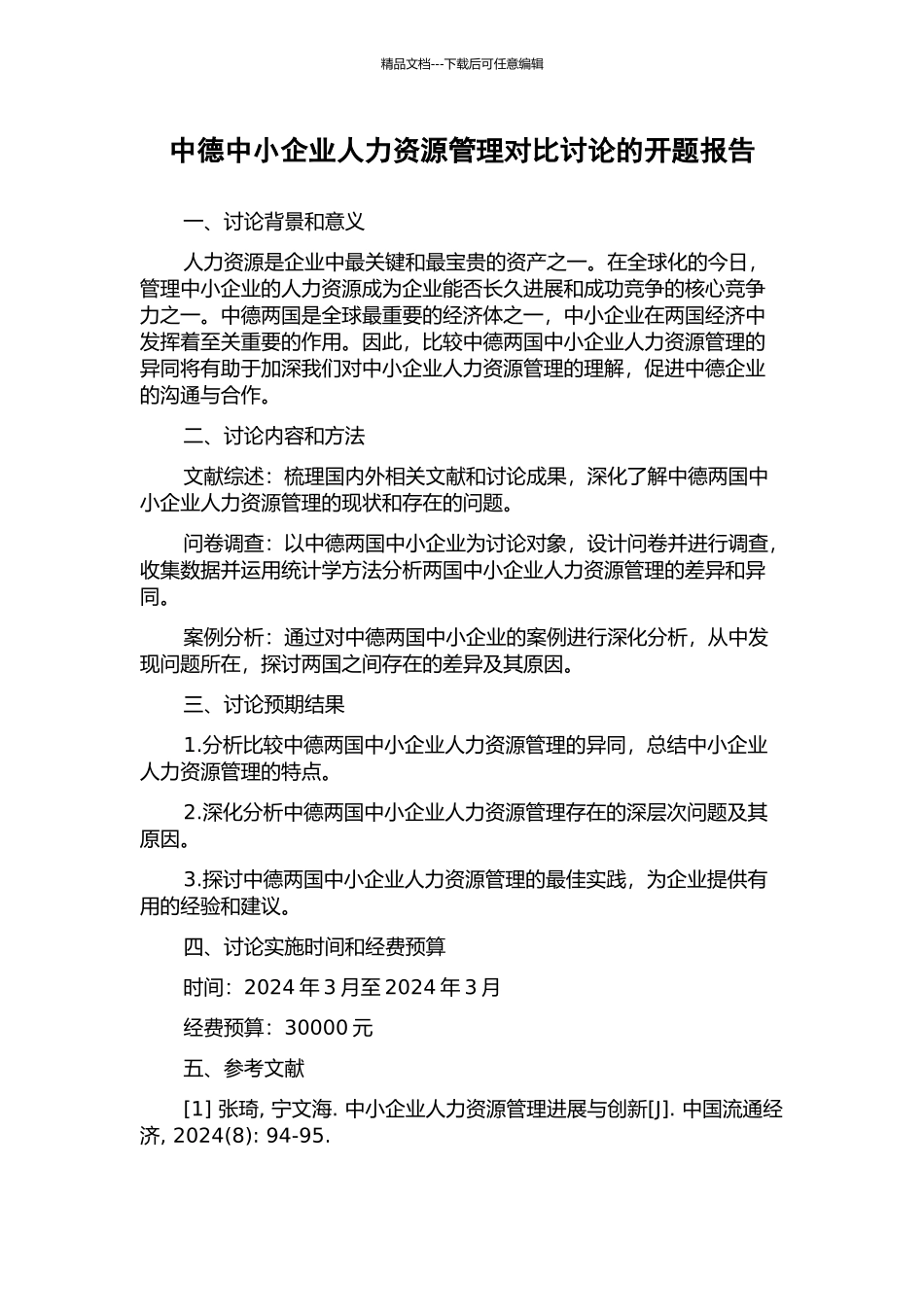 精品文档---下载后可任意编辑

中德中小企业人力资源管理对比讨论的开题报告

一、讨论背景和意义

人力资源是企业中最关键和最宝贵的资产之一。在全球化的今日，管理中小企业的人力资源成为企业能否长久进展和成功竞争的核心竞争力之一。中德两国是全球最重要的经济体之一，中小企业在两国经济中发挥着至关重要的作用。因此，比较中德两国中小企业人力资源管理的异同将有助于加深我们对中小企业人力资源管理的理解，促进中德企业的沟通与合作。

二、讨论内容和方法

文献综述：梳理国内外相关文献和讨论成果，深化了解中德两国中小企业人力资源管理的现状和存在的问题。

问卷调查：以中德两国中小企业为讨论对象，设计问卷并进行调查，收集数据并运用统计学方法分析两国中小企业人力资源管理的差异和异同。

案例分析：通过对中德两国中小企业的案例进行深化分析，从中发现问题所在，探讨两国之间存在的差异及其原因。

三、讨论预期结果

1.分析比较中德两国中小企业人力资源管理的异同，总结中小企业人力资源管理的特点。

2.深化分析中德两国中小企业人力资源管理存在的深层次问题及其原因。

3.探讨中德两国中小企业人力资源管理的最佳实践，为企业提供有用的经验和建议。

四、讨论实施时间和经费预算

时间：2024 年 3 月至 2024 年 3 月

经费预算：30000 元

五、参考文献

[1] 张琦, 宁文海. 中小企业人力资源管理进展与创新[J]. 中国流通经济, 2024(8): 94-95.